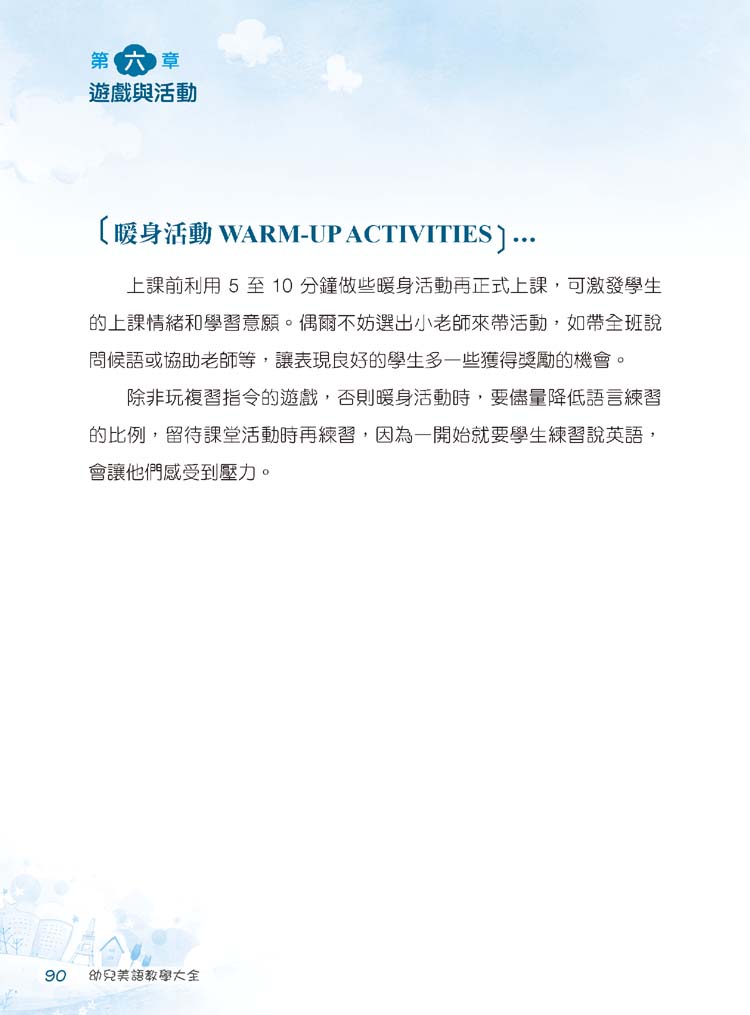 第六章
遊戲與活動

〔暖身活動 WARM-UP ACTIVITIES〕...

上課前利用 5 至 10 分鐘做些暖身活動再正式上課，可激發學生的上課情緒和學習意願。偶爾不妨選出小老師來帶活動，如帶全班說問候語或協助老師等，讓表現良好的學生多一些獲得獎勵的機會。

除非玩複習指令的遊戲，否則暖身活動時，要儘量降低語言練習的比例，留待課堂活動時再練習，因為一開始就要學生練習說英語，會讓他們感受到壓力。

90 幼兒美語教學大全